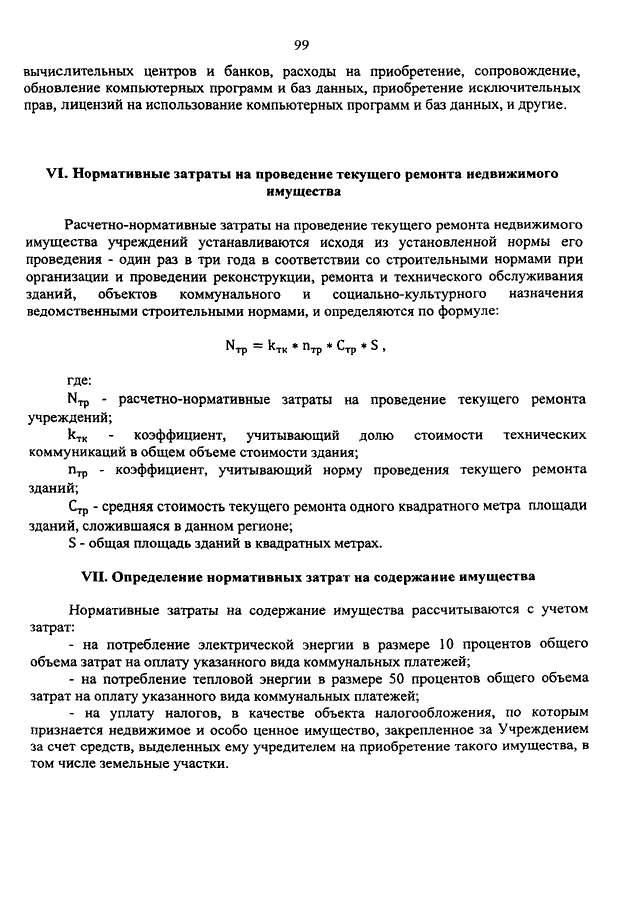 99

вычислительных центров и банков, расходы на приобретение, сопровождение, обновление компьютерных программ и баз данных, приобретение исключительных прав, лицензий на использование компьютерных программ и баз данных, и другие.

VI. Нормативные затраты на проведение текущего ремонта недвижимого имущества

Расчетно-нормативные затраты на проведение текущего ремонта недвижимого имущества учреждений устанавливаются исходя из установленной нормы его проведения - один раз в три года в соответствии со строительными нормами при организации и проведении реконструкции, ремонта и технического обслуживания зданий, объектов коммунального и социально-культурного назначения ведомственными строительными нормами, и определяются по формуле:

$N_{тр} = k_{тк} * n_{тр} * C_{тр} * S$ ,

где:

$N_{тр}$ - расчетно-нормативные затраты на проведение текущего ремонта учреждений;

$k_{тк}$ - коэффициент, учитывающий долю стоимости технических коммуникаций в общем объеме стоимости здания;

$n_{тр}$ - коэффициент, учитывающий норму проведения текущего ремонта зданий;

$C_{тр}$ - средняя стоимость текущего ремонта одного квадратного метра площади зданий, сложившаяся в данном регионе;

S - общая площадь зданий в квадратных метрах.

VII. Определение нормативных затрат на содержание имущества

Нормативные затраты на содержание имущества рассчитываются с учетом затрат:

- на потребление электрической энергии в размере 10 процентов общего объема затрат на оплату указанного вида коммунальных платежей;

- на потребление тепловой энергии в размере 50 процентов общего объема затрат на оплату указанного вида коммунальных платежей;

- на уплату налогов, в качестве объекта налогообложения, по которым признается недвижимое и особо ценное имущество, закрепленное за Учреждением за счет средств, выделенных ему учредителем на приобретение такого имущества, в том числе земельные участки.